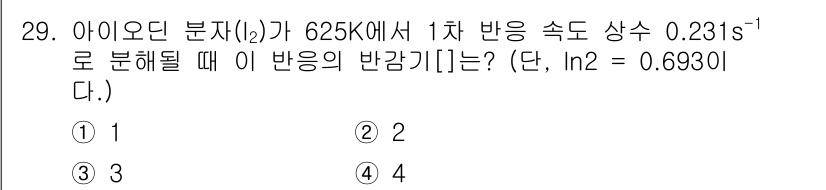 29. 아이오딘 분자($I_2$)가 625K에서 1차 반응 속도 상수 $0.231s^{-1}$로 분해될 때 이 반응의 반감기[]는? (단, ln2 = 0.693이다.)

① 1
② 2
③ 3
④ 4